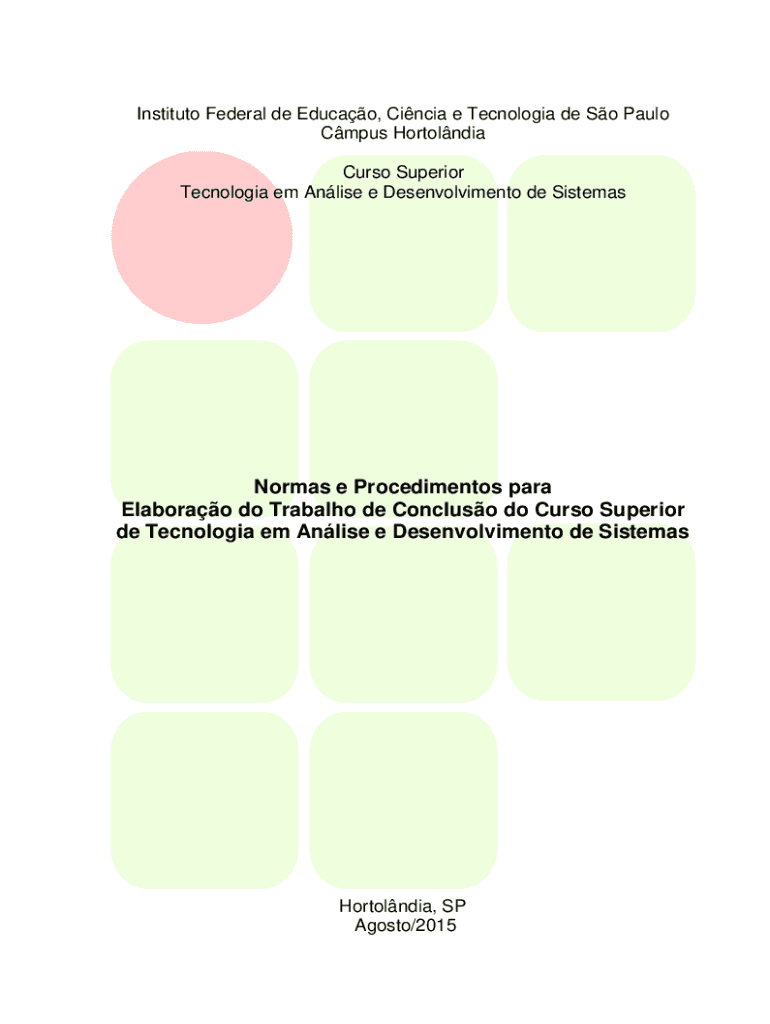 Instituto Federal de Educação, Ciência e Tecnologia de São Paulo
Câmpus Hortolândia

Curso Superior
Tecnologia em Análise e Desenvolvimento de Sistemas

Normas e Procedimentos para
Elaboração do Trabalho de Conclusão do Curso Superior de Tecnologia em Análise e Desenvolvimento de Sistemas

Hortolândia, SP
Agosto/2015